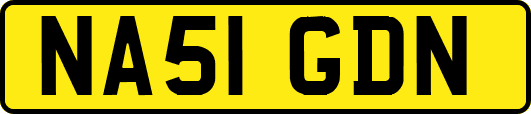 NA51 GDN